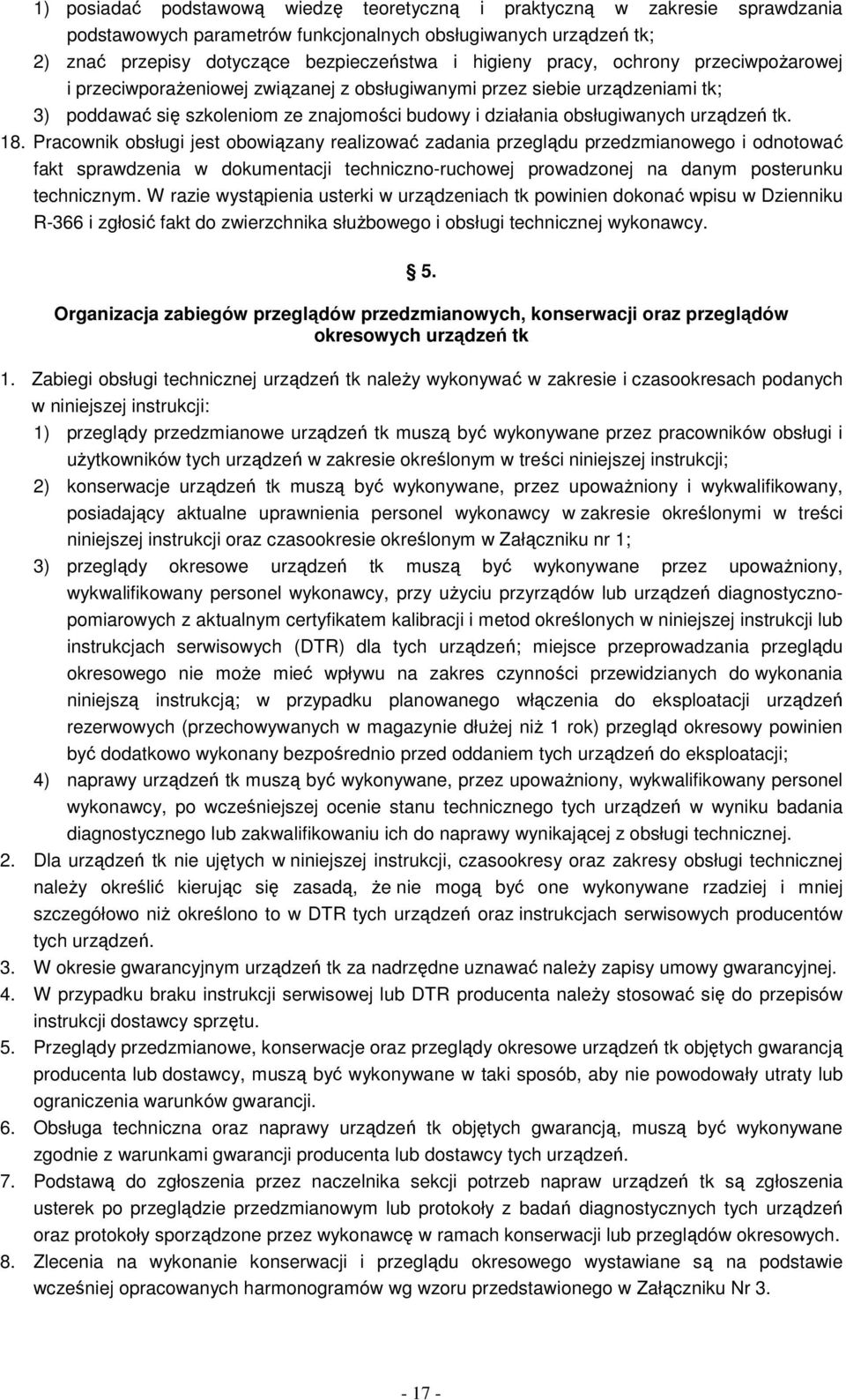 1) posiadać podstawową wiedzę teoretyczną i praktyczną w zakresie sprawdzania podstawowych parametrów funkcjonalnych obsługiwanych urządzeń tk;
2) znać przepisy dotyczące bezpieczeństwa i higieny pracy, ochrony przeciwpożarowej i przeciwporażeniowej związanej z obsługiwanymi przez siebie urządzeniami tk;
3) poddawać się szkoleniom ze znajomości budowy i działania obsługiwanych urządzeń tk.

18. Pracownik obsługi jest obowiązany realizować zadania przeglądu przedzmianowego i odnotować fakt sprawdzenia w dokumentacji techniczno-ruchowej prowadzonej na danym posterunku technicznym. W razie wystąpienia usterki w urządzeniach tk powinien dokonać wpisu w Dzienniku R-366 i zgłosić fakt do zwierzchnika służbowego i obsługi technicznej wykonawcy.

§ 5.
Organizacja zabiegów przeglądów przedzmianowych, konserwacji oraz przeglądów okresowych urządzeń tk

1. Zabiegi obsługi technicznej urządzeń tk należy wykonywać w zakresie i czasookresach podanych w niniejszej instrukcji:
1) przeglądy przedzmianowe urządzeń tk muszą być wykonywane przez pracowników obsługi i użytkowników tych urządzeń w zakresie określonym w treści niniejszej instrukcji;
2) konserwacje urządzeń tk muszą być wykonywane, przez upoważniony i wykwalifikowany, posiadający aktualne uprawnienia personel wykonawcy w zakresie określonymi w treści niniejszej instrukcji oraz czasookresie określonym w Załączniku nr 1;
3) przeglądy okresowe urządzeń tk muszą być wykonywane przez upoważniony, wykwalifikowany personel wykonawcy, przy użyciu przyrządów lub urządzeń diagnostyczno-pomiarowych z aktualnym certyfikatem kalibracji i metod określonych w niniejszej instrukcji lub instrukcjach serwisowych (DTR) dla tych urządzeń; miejsce przeprowadzania przeglądu okresowego nie może mieć wpływu na zakres czynności przewidzianych do wykonania niniejszą instrukcją; w przypadku planowanego włączenia do eksploatacji urządzeń rezerwowych (przechowywanych w magazynie dłużej niż 1 rok) przegląd okresowy powinien być dodatkowo wykonany bezpośrednio przed oddaniem tych urządzeń do eksploatacji;
4) naprawy urządzeń tk muszą być wykonywane, przez upoważniony, wykwalifikowany personel wykonawcy, po wcześniejszej ocenie stanu technicznego tych urządzeń w wyniku badania diagnostycznego lub zakwalifikowaniu ich do naprawy wynikającej z obsługi technicznej.
2. Dla urządzeń tk nie ujętych w niniejszej instrukcji, czasookresy oraz zakresy obsługi technicznej należy określić kierując się zasadą, że nie mogą być one wykonywane rzadziej i mniej szczegółowo niż określono to w DTR tych urządzeń oraz instrukcjach serwisowych producentów tych urządzeń.
3. W okresie gwarancyjnym urządzeń tk za nadrzędne uznawać należy zapisy umowy gwarancyjnej.
4. W przypadku braku instrukcji serwisowej lub DTR producenta należy stosować się do przepisów instrukcji dostawcy sprzętu.
5. Przeglądy przedzmianowe, konserwacje oraz przeglądy okresowe urządzeń tk objętych gwarancją producenta lub dostawcy, muszą być wykonywane w taki sposób, aby nie powodowały utraty lub ograniczenia warunków gwarancji.
6. Obsługa techniczna oraz naprawy urządzeń tk objętych gwarancją, muszą być wykonywane zgodnie z warunkami gwarancji producenta lub dostawcy tych urządzeń.
7. Podstawą do zgłoszenia przez naczelnika sekcji potrzeb napraw urządzeń tk są zgłoszenia usterek po przeglądzie przedzmianowym lub protokoły z badań diagnostycznych tych urządzeń oraz protokoły sporządzone przez wykonawcę w ramach konserwacji lub przeglądów okresowych.
8. Zlecenia na wykonanie konserwacji i przeglądu okresowego wystawiane są na podstawie wcześniej opracowanych harmonogramów wg wzoru przedstawionego w Załączniku Nr 3.

- 17 -